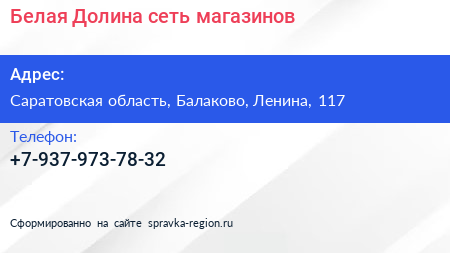 Белая Долина сеть магазинов

Адрес:

Саратовская область, Балаково, Ленина, 117

Телефон:

+7-937-973-78-32

Сформированно на сайте spravka-region.ru